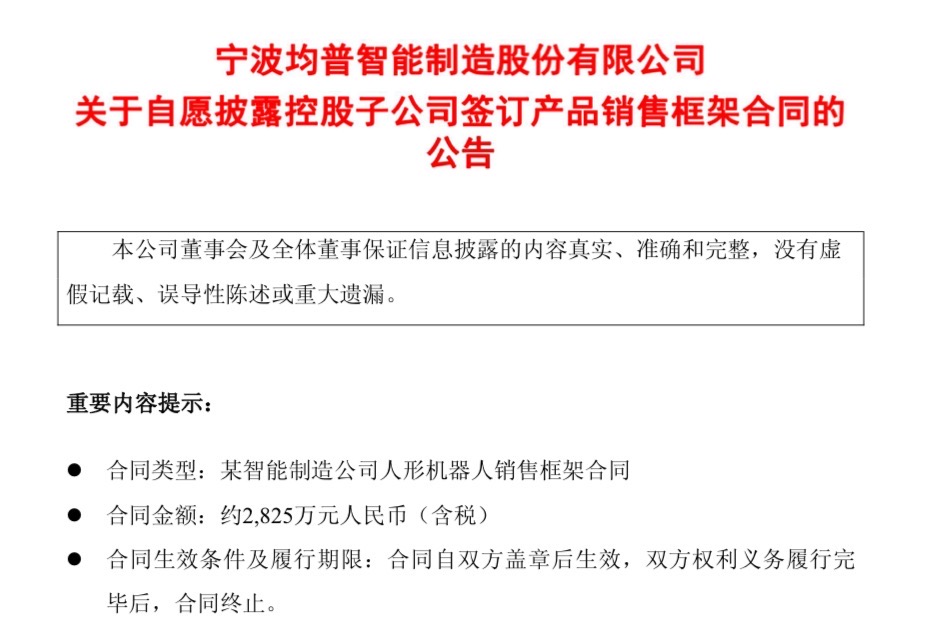 宁波均普智能制造股份有限公司
关于自愿披露控股子公司签订产品销售框架合同的公告

本公司董事会及全体董事保证信息披露的内容真实、准确和完整，没有虚假记载、误导性陈述或重大遗漏。

重要内容提示：

● 合同类型：某智能制造公司人形机器人销售框架合同
● 合同金额：约2,825万元人民币（含税）
● 合同生效条件及履行期限：合同自双方盖章后生效，双方权利义务履行完毕后，合同终止。